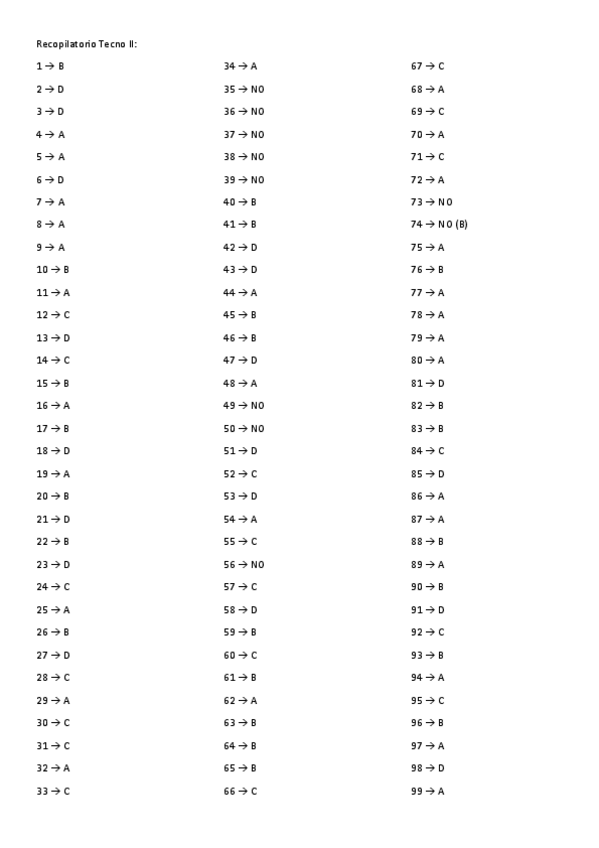 Recopilatorio Tecno II:

1 → B
2 → D
3 → D
4 → A
5 → A
6 → D
7 → A
8 → A
9 → A
10 → B
11 → A
12 → C
13 → D
14 → C
15 → B
16 → A
17 → B
18 → D
19 → A
20 → B
21 → D
22 → B
23 → D
24 → C
25 → A
26 → B
27 → D
28 → C
29 → A
30 → C
31 → C
32 → A
33 → C

34 → A
35 → NO
36 → NO
37 → NO
38 → NO
39 → NO
40 → B
41 → B
42 → D
43 → D
44 → A
45 → B
46 → B
47 → D
48 → A
49 → NO
50 → NO
51 → D
52 → C
53 → D
54 → A
55 → C
56 → NO
57 → C
58 → D
59 → B
60 → C
61 → B
62 → A
63 → B
64 → B
65 → B
66 → C

67 → C
68 → A
69 → C
70 → A
71 → C
72 → A
73 → NO
74 → NO (B)
75 → A
76 → B
77 → A
78 → A
79 → A
80 → A
81 → D
82 → B
83 → B
84 → C
85 → D
86 → A
87 → A
88 → B
89 → A
90 → B
91 → D
92 → C
93 → B
94 → A
95 → C
96 → B
97 → A
98 → D
99 → A